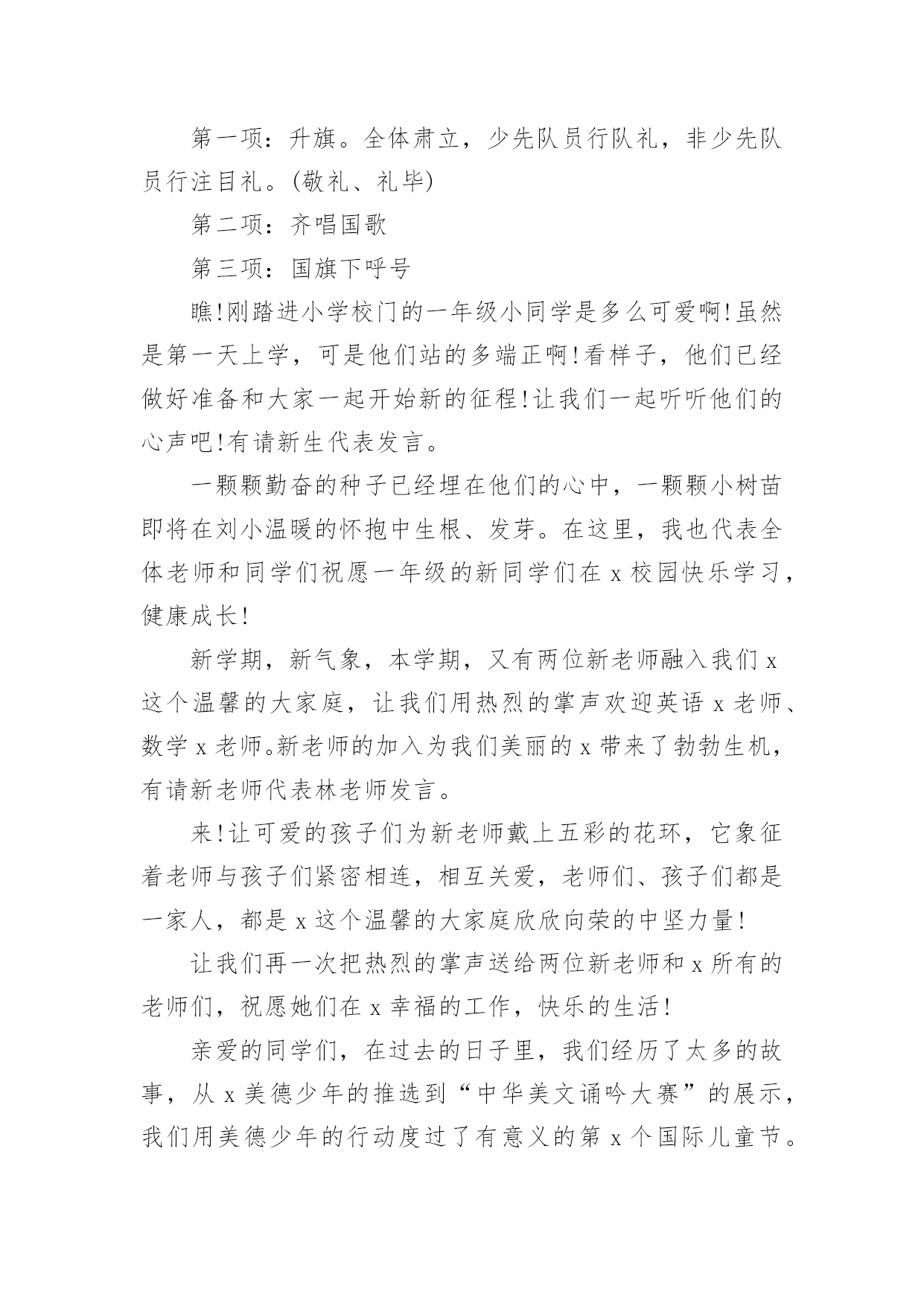 第一项：升旗。全体肃立，少先队员行队礼，非少先队员行注目礼。(敬礼、礼毕)

第二项：齐唱国歌

第三项：国旗下呼号

瞧!刚踏进小学校门的一年级小同学是多么可爱啊!虽然是第一天上学，可是他们站的多端正啊!看样子，他们已经做好准备和大家一起开始新的征程!让我们一起听听他们的心声吧!有请新生代表发言。

一颗颗勤奋的种子已经埋在他们的心中，一颗颗小树苗即将在刘小温暖的怀抱中生根、发芽。在这里，我也代表全体老师和同学们祝愿一年级的新同学们在 x 校园快乐学习，健康成长!

新学期，新气象，本学期，又有两位新老师融入我们 x 这个温馨的大家庭，让我们用热烈的掌声欢迎英语 x 老师、数学 x 老师。新老师的加入为我们美丽的 x 带来了勃勃生机，有请新老师代表林老师发言。

来!让可爱的孩子们为新老师戴上五彩的花环，它象征着老师与孩子们紧密相连，相互关爱，老师们、孩子们都是一家人，都是 x 这个温馨的大家庭欣欣向荣的中坚力量!

让我们再一次把热烈的掌声送给两位新老师和 x 所有的老师们，祝愿她们在 x 幸福的工作，快乐的生活!

亲爱的同学们，在过去的日子里，我们经历了太多的故事，从 x 美德少年的推选到“中华美文诵吟大赛”的展示，我们用美德少年的行动度过了有意义的第 x 个国际儿童节。